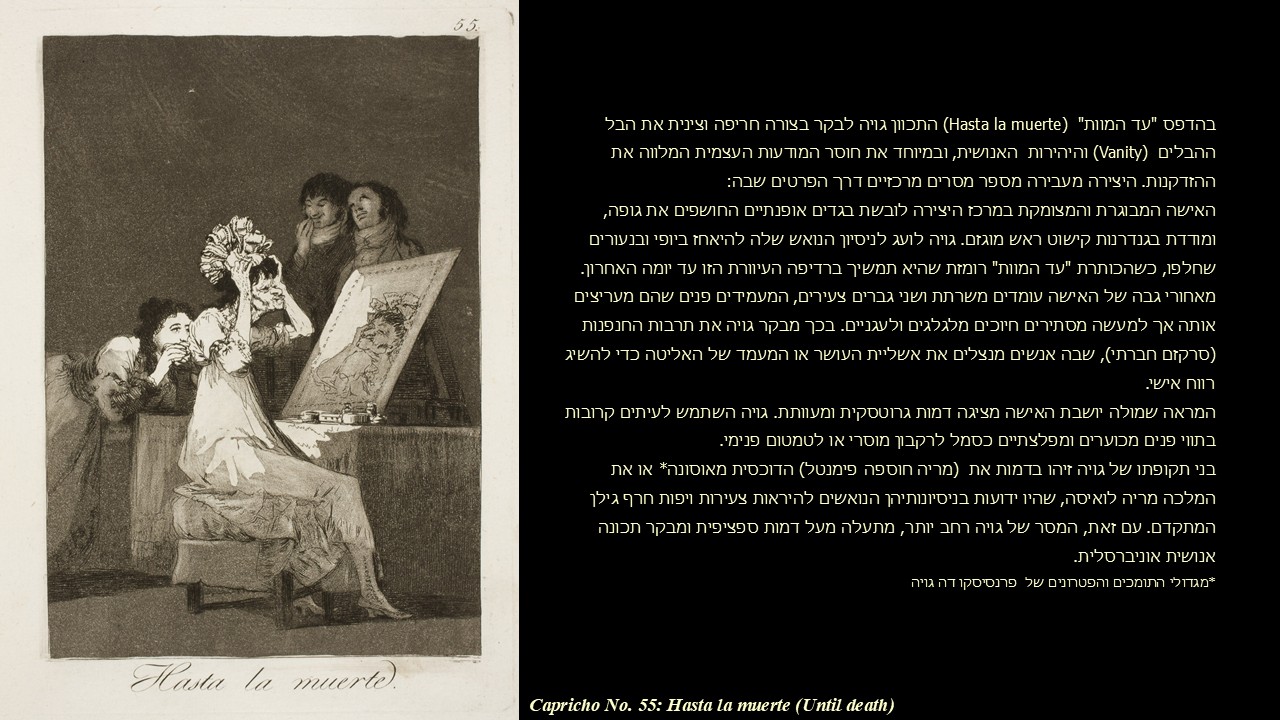 55.

Hasta la muerte.

בהדפס "עד המוות" (Hasta la muerte) התכוון גויה לבקר בצורה חריפה וצינית את הבל ההבלים (Vanity) והיהירות האנושית, ובמיוחד את חוסר המודעות העצמית המלווה את ההזדקנות. היצירה מעבירה מספר מסרים מרכזיים דרך הפרטים שבה:
האישה המבוגרת והמצומקת במרכז היצירה לובשת בגדים אופנתיים החושפים את גופה, ומודדת בגנדרנות קישוט ראש מוגזם. גויה לועג לניסיון הנואש שלה להיאחז ביופי ובנעורים שחלפו, כשהכותרת "עד המוות" רומזת שהיא תמשיך ברדיפה העיוורת הזו עד יומה האחרון.
מאחורי גבה של האישה עומדים משרתת ושני גברים צעירים, המעמידים פנים שהם מעריצים אותה אך למעשה מסתירים חיוכים מלגלגים ולעגניים. בכך מבקר גויה את תרבות החנפנות (סרקזם חברתי), שבה אנשים מנצלים את אשליית העושר או המעמד של האליטה כדי להשיג רווח אישי.
המראה שמולה יושבת האישה מציגה דמות גרוטסקית ומעוותת. גויה השתמש לעיתים קרובות בתווי פנים מכוערים ומפלצתיים כסמל לרקבון מוסרי או לטמטום פנימי.
בני תקופתו של גויה זיהו בדמות את (מריה חוספה פימנטל) הדוכסית מאוסונה* או את המלכה מריה לואיסה, שהיו ידועות בניסיונותיהן הנואשים להיראות צעירות ויפות חרף גילן המתקדם. עם זאת, המסר של גויה רחב יותר, מתעלה מעל דמות ספציפית ומבקר תכונה אנושית אוניברסלית.
*מגדולי התומכים והפטרונים של פרנסיסקו דה גויה

Capricho No. 55: Hasta la muerte (Until death)